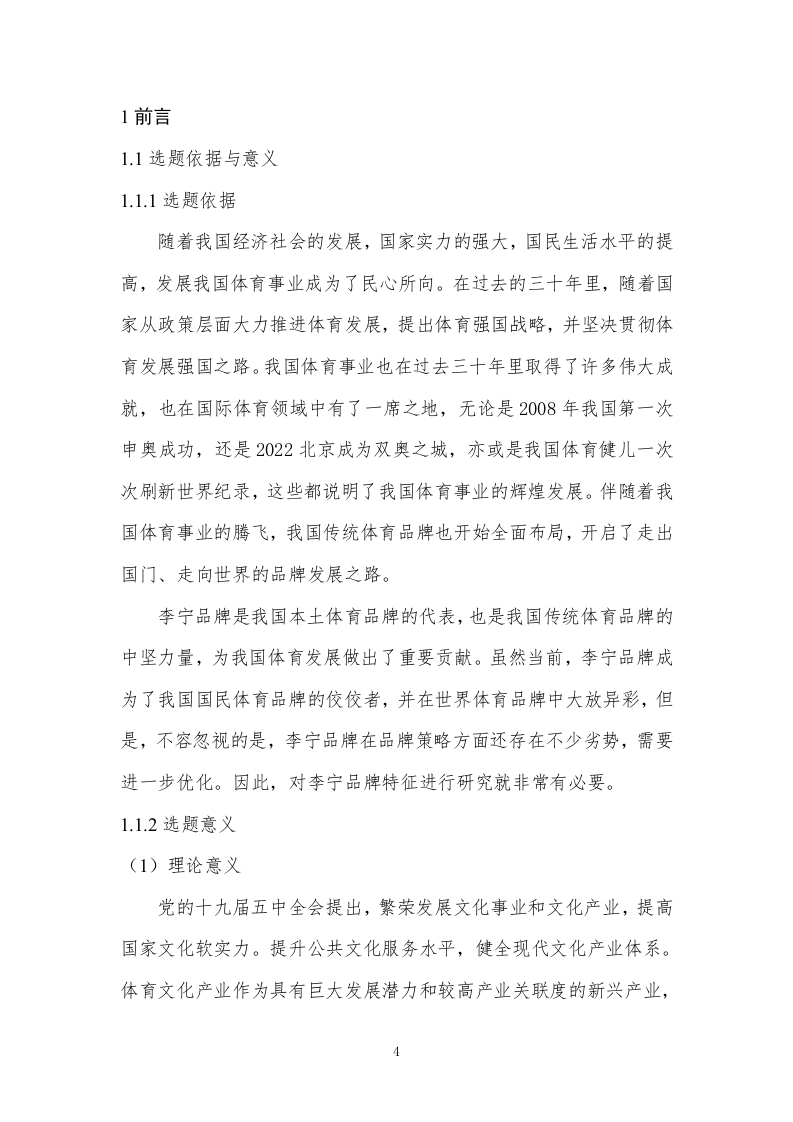 1 前言

1.1 选题依据与意义

1.1.1 选题依据

随着我国经济社会的发展，国家实力的强大，国民生活水平的提高，发展我国体育事业成为了民心所向。在过去的三十年里，随着国家从政策层面大力推进体育发展，提出体育强国战略，并坚决贯彻体育发展强国之路。我国体育事业也在过去三十年里取得了许多伟大成就，也在国际体育领域中有了一席之地，无论是 2008 年我国第一次申奥成功，还是 2022 北京成为双奥之城，亦或是我国体育健儿一次次刷新世界纪录，这些都说明了我国体育事业的辉煌发展。伴随着我国体育事业的腾飞，我国传统体育品牌也开始全面布局，开启了走出国门、走向世界的品牌发展之路。

李宁品牌是我国本土体育品牌的代表，也是我国传统体育品牌的中坚力量，为我国体育发展做出了重要贡献。虽然当前，李宁品牌成为了我国国民体育品牌的佼佼者，并在世界体育品牌中大放异彩，但是，不容忽视的是，李宁品牌在品牌策略方面还存在不少劣势，需要进一步优化。因此，对李宁品牌特征进行研究就非常有必要。

1.1.2 选题意义

（1）理论意义

党的十九届五中全会提出，繁荣发展文化事业和文化产业，提高国家文化软实力。提升公共文化服务水平，健全现代文化产业体系。体育文化产业作为具有巨大发展潜力和较高产业关联度的新兴产业，

4